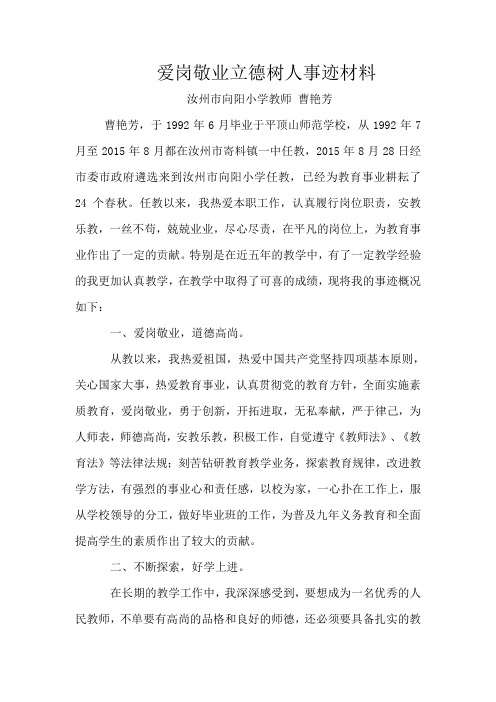 爱岗敬业立德树人事迹材料

汝州市向阳小学教师 曹艳芳

曹艳芳，于 1992 年 6 月毕业于平顶山师范学校，从 1992 年 7 月至 2015 年 8 月都在汝州市寄料镇一中任教，2015 年 8 月 28 日经市委市政府遴选来到汝州市向阳小学任教，已经为教育事业耕耘了 24 个春秋。任教以来，我热爱本职工作，认真履行岗位职责，安教乐教，一丝不苟，兢兢业业，尽心尽责，在平凡的岗位上，为教育事业作出了一定的贡献。特别是在近五年的教学中，有了一定教学经验的我更加认真教学，在教学中取得了可喜的成绩，现将我的事迹概况如下：

一、爱岗敬业，道德高尚。

从教以来，我热爱祖国，热爱中国共产党坚持四项基本原则，关心国家大事，热爱教育事业，认真贯彻党的教育方针，全面实施素质教育，爱岗敬业，勇于创新，开拓进取，无私奉献，严于律己，为人师表，师德高尚，安教乐教，积极工作，自觉遵守《教师法》、《教育法》等法律法规；刻苦钻研教育教学业务，探索教育规律，改进教学方法，有强烈的事业心和责任感，以校为家，一心扑在工作上，服从学校领导的分工，做好毕业班的工作，为普及九年义务教育和全面提高学生的素质作出了较大的贡献。

二、不断探索，好学上进。

在长期的教学工作中，我深深感受到，要想成为一名优秀的人民教师，不单要有高尚的品格和良好的师德，还必须要具备扎实的教